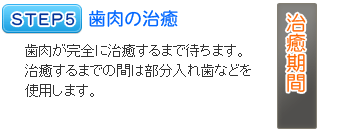 STEP5 歯肉の治癒

歯肉が完全に治癒するまで待ちます。治癒するまでの間は部分入れ歯などを使用します。

治癒期間